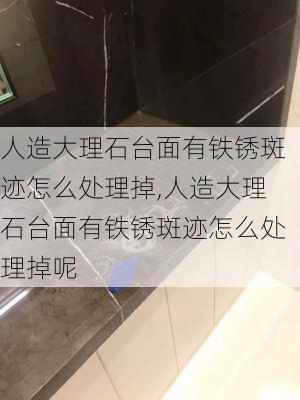 人造大理石台面有铁锈斑迹怎么处理掉,人造大理石台面有铁锈斑迹怎么处理掉呢